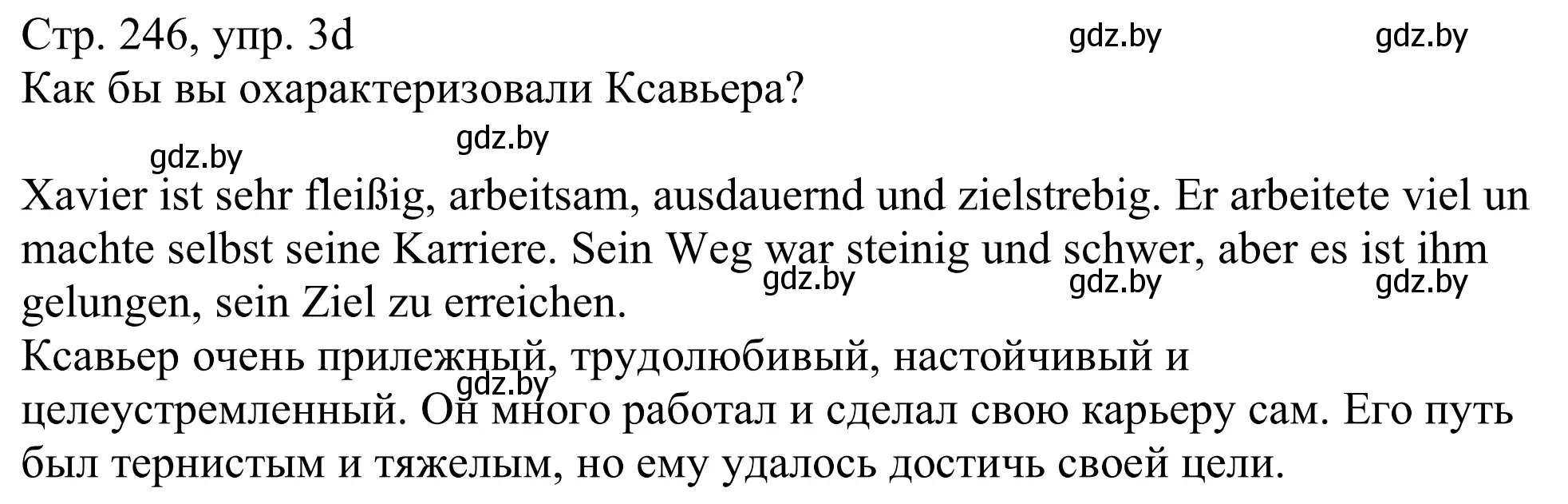 Стр. 246, упр. 3d gdz.by gdz.by
Как бы вы охарактеризовали Ксавьера?

gdz.by gdz.by

Xavier ist sehr fleißig, arbeitsam, ausdauernd und zielstrebig. Er arbeitete viel un machte selbst seine Karriere. Sein Weg war steinig und schwer, aber es ist ihm gelungen, sein Ziel zu erreichen. gdz.by gdz.by gdz.by

Ксавьер очень прилежный, трудолюбивый, настойчивый и целеустремленный. Он много работал и сделал свою карьеру сам. Его путь был тернистым и тяжелым, но ему удалось достичь своей цели. gdz.by